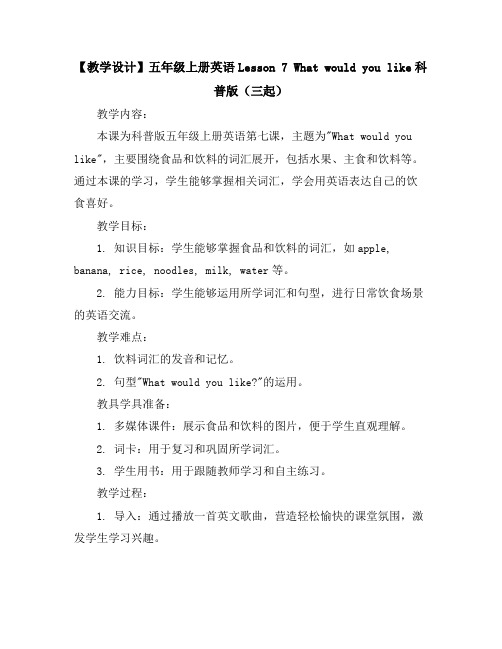 【教学设计】五年级上册英语 Lesson 7 What would you like 科普版（三起）

教学内容：

本课为科普版五年级上册英语第七课，主题为"What would you like"，主要围绕食品和饮料的词汇展开，包括水果、主食和饮料等。通过本课的学习，学生能够掌握相关词汇，学会用英语表达自己的饮食喜好。

教学目标：

1. 知识目标：学生能够掌握食品和饮料的词汇，如 apple, banana, rice, noodles, milk, water 等。

2. 能力目标：学生能够运用所学词汇和句型，进行日常饮食场景的英语交流。

教学难点：

1. 饮料词汇的发音和记忆。

2. 句型"What would you like?"的运用。

教具学具准备：

1. 多媒体课件：展示食品和饮料的图片，便于学生直观理解。

2. 词卡：用于复习和巩固所学词汇。

3. 学生用书：用于跟随教师学习和自主练习。

教学过程：

1. 导入：通过播放一首英文歌曲，营造轻松愉快的课堂氛围，激发学生学习兴趣。